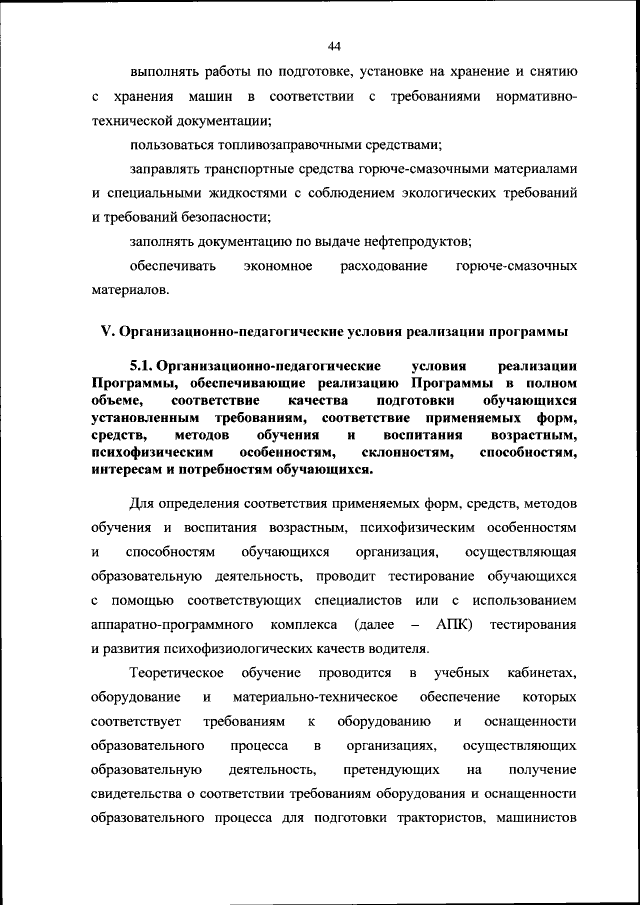 44

выполнять работы по подготовке, установке на хранение и снятию с хранения машин в соответствии с требованиями нормативно-технической документации;

пользоваться топливозаправочными средствами;

заправлять транспортные средства горюче-смазочными материалами и специальными жидкостями с соблюдением экологических требований и требований безопасности;

заполнять документацию по выдаче нефтепродуктов;

обеспечивать экономное расходование горюче-смазочных материалов.

V. Организационно-педагогические условия реализации программы

5.1. Организационно-педагогические условия реализации Программы, обеспечивающие реализацию Программы в полном объеме, соответствие качества подготовки обучающихся установленным требованиям, соответствие применяемых форм, средств, методов обучения и воспитания возрастным, психофизическим особенностям, склонностям, способностям, интересам и потребностям обучающихся.

Для определения соответствия применяемых форм, средств, методов обучения и воспитания возрастным, психофизическим особенностям и способностям обучающихся организация, осуществляющая образовательную деятельность, проводит тестирование обучающихся с помощью соответствующих специалистов или с использованием аппаратно-программного комплекса (далее – АПК) тестирования и развития психофизиологических качеств водителя.

Теоретическое обучение проводится в учебных кабинетах, оборудование и материально-техническое обеспечение которых соответствует требованиям к оборудованию и оснащенности образовательного процесса в организациях, осуществляющих образовательную деятельность, претендующих на получение свидетельства о соответствии требованиям оборудования и оснащенности образовательного процесса для подготовки трактористов, машинистов